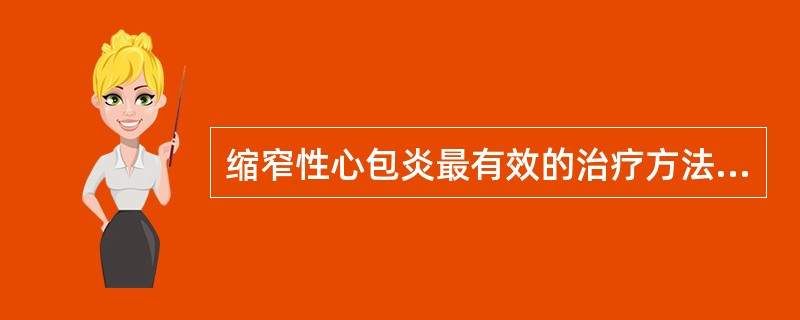 缩窄性心包炎最有效的治疗方法...